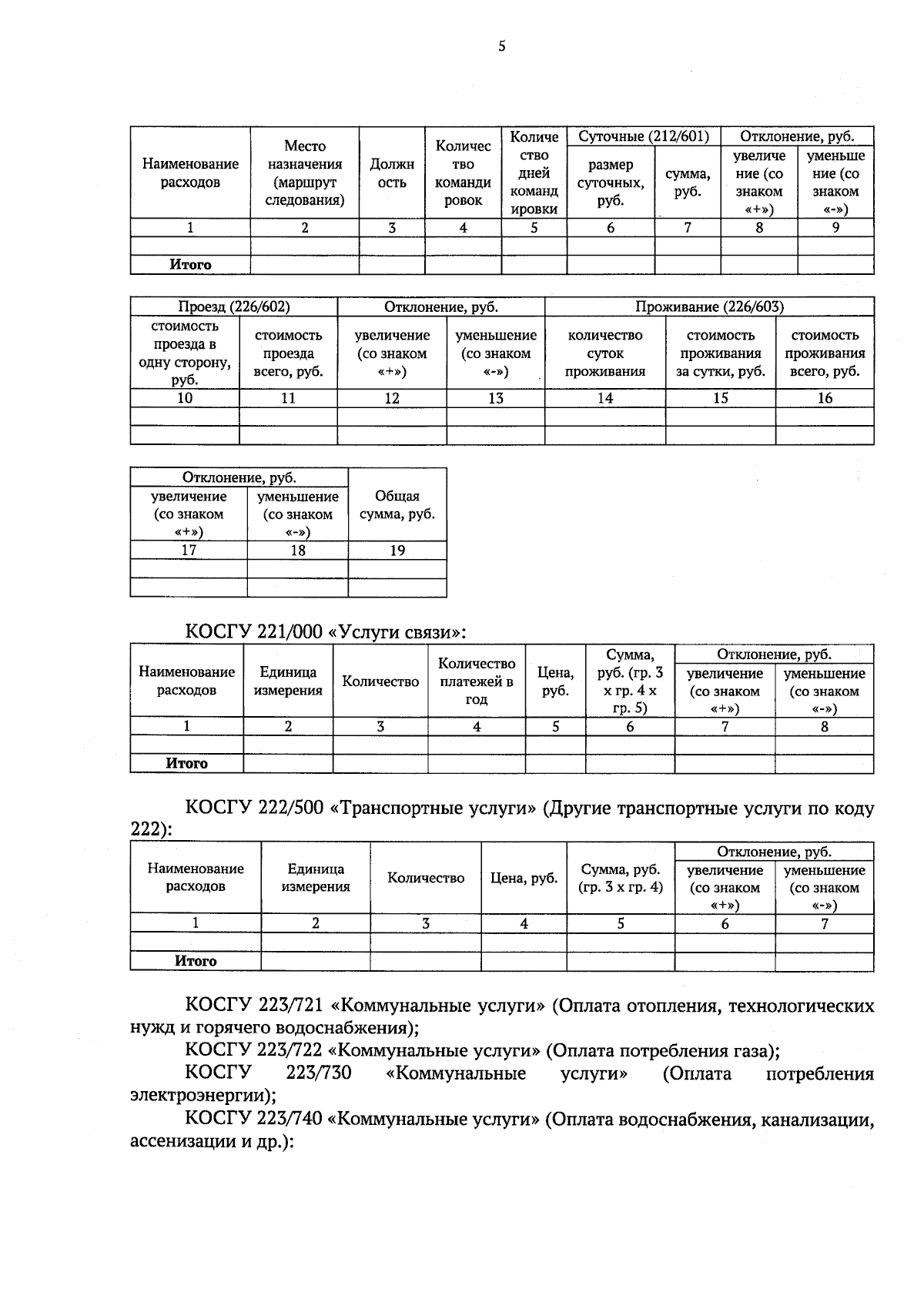 5

| Наименование расходов | Место назначения (маршрут следования) | Должность | Количество командировок | Количество дней командировки | Суточные (212/601) | | Отклонение, руб. | |
|---|---|---|---|---|---|---|---|---|
| | | | | | размер суточных, руб. | сумма, руб. | увеличение (со знаком «+») | уменьшение (со знаком «-») |
| 1 | 2 | 3 | 4 | 5 | 6 | 7 | 8 | 9 |
| | | | | | | | | |
| Итого | | | | | | | | |

| Проезд (226/602) | | Отклонение, руб. | | Проживание (226/603) | | |
|---|---|---|---|---|---|---|
| стоимость проезда в одну сторону, руб. | стоимость проезда всего, руб. | увеличение (со знаком «+») | уменьшение (со знаком «-») | количество суток проживания | стоимость проживания за сутки, руб. | стоимость проживания всего, руб. |
| 10 | 11 | 12 | 13 | 14 | 15 | 16 |
| | | | | | | |
| | | | | | | |

| Отклонение, руб. | | Общая сумма, руб. |
|---|---|---|
| увеличение (со знаком «+») | уменьшение (со знаком «-») | |
| 17 | 18 | 19 |
| | | |
| | | |

КОСГУ 221/000 «Услуги связи»:

| Наименование расходов | Единица измерения | Количество | Количество платежей в год | Цена, руб. | Сумма, руб. (гр. 3 х гр. 4 х гр. 5) | Отклонение, руб. | |
|---|---|---|---|---|---|---|---|
| | | | | | | увеличение (со знаком «+») | уменьшение (со знаком «-») |
| 1 | 2 | 3 | 4 | 5 | 6 | 7 | 8 |
| | | | | | | | |
| Итого | | | | | | | |

КОСГУ 222/500 «Транспортные услуги» (Другие транспортные услуги по коду 222):

| Наименование расходов | Единица измерения | Количество | Цена, руб. | Сумма, руб. (гр. 3 х гр. 4) | Отклонение, руб. | |
|---|---|---|---|---|---|---|
| | | | | | увеличение (со знаком «+») | уменьшение (со знаком «-») |
| 1 | 2 | 3 | 4 | 5 | 6 | 7 |
| | | | | | | |
| Итого | | | | | | |

КОСГУ 223/721 «Коммунальные услуги» (Оплата отопления, технологических нужд и горячего водоснабжения);

КОСГУ 223/722 «Коммунальные услуги» (Оплата потребления газа);

КОСГУ 223/730 «Коммунальные услуги» (Оплата потребления электроэнергии);

КОСГУ 223/740 «Коммунальные услуги» (Оплата водоснабжения, канализации, ассенизации и др.):